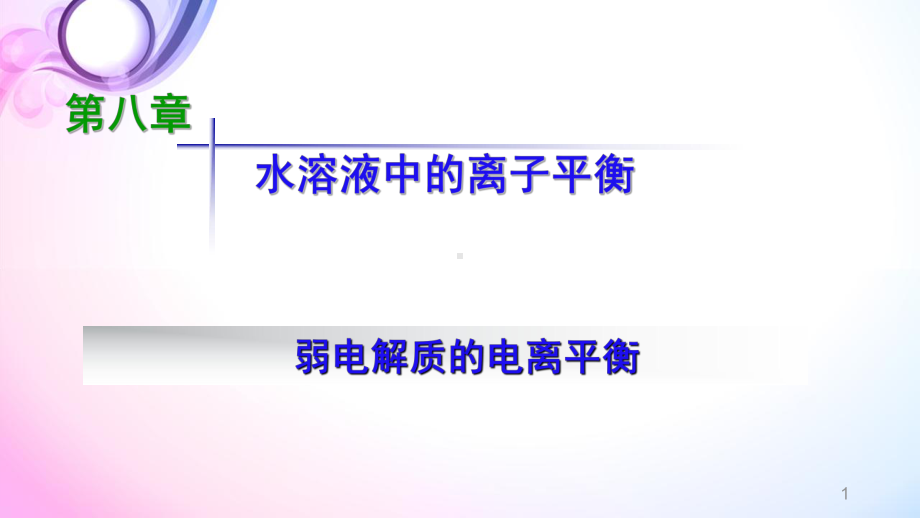 第八章

水溶液中的离子平衡

弱电解质的电离平衡

1